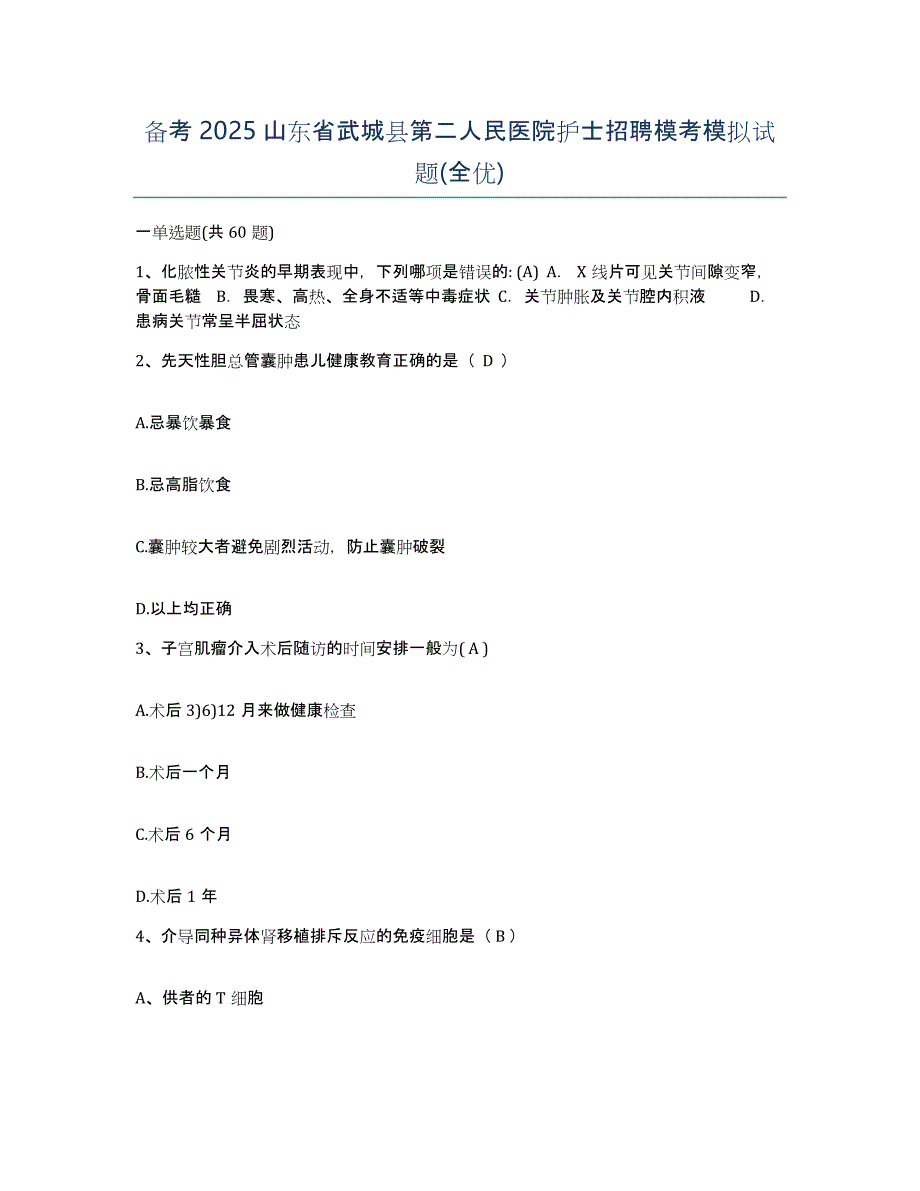 备考 2025 山东省武城县第二人民医院护士招聘模考模拟试题(全优)

一单选题(共 60 题)

1、化脓性关节炎的早期表现中，下列哪项是错误的: (A) A. X 线片可见关节间隙变窄，骨面毛糙 B. 畏寒、高热、全身不适等中毒症状 C. 关节肿胀及关节腔内积液 D. 患病关节常呈半屈状态

2、先天性胆总管囊肿患儿健康教育正确的是（ D ）

A.忌暴饮暴食

B.忌高脂饮食

C.囊肿较大者避免剧烈活动，防止囊肿破裂

D.以上均正确

3、子宫肌瘤介入术后随访的时间安排一般为( A )

A.术后 3)6)12 月来做健康检查

B.术后一个月

C.术后 6 个月

D.术后 1 年

4、介导同种异体肾移植排斥反应的免疫细胞是（ B ）

A、供者的 T 细胞